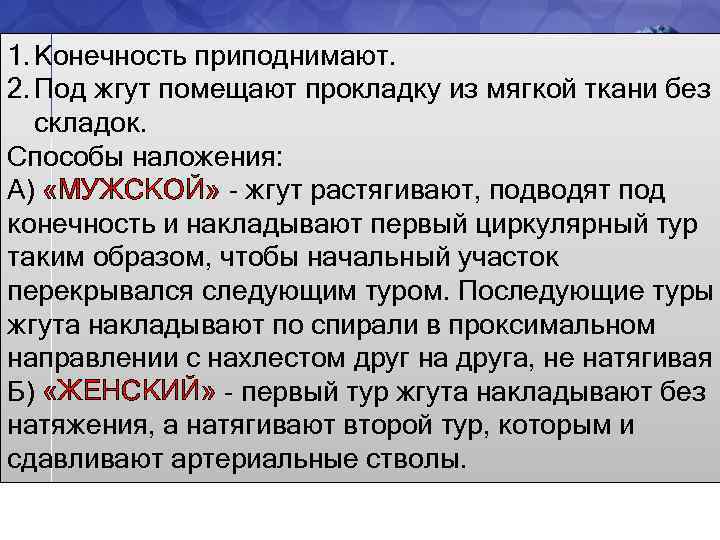 1. Конечность приподнимают.
2. Под жгут помещают прокладку из мягкой ткани без складок.
Способы наложения:
А) «МУЖСКОЙ» - жгут растягивают, подводят под конечность и накладывают первый циркулярный тур таким образом, чтобы начальный участок перекрывался следующим туром. Последующие туры жгута накладывают по спирали в проксимальном направлении с нахлестом друг на друга, не натягивая
Б) «ЖЕНСКИЙ» - первый тур жгута накладывают без натяжения, а натягивают второй тур, которым и сдавливают артериальные стволы.